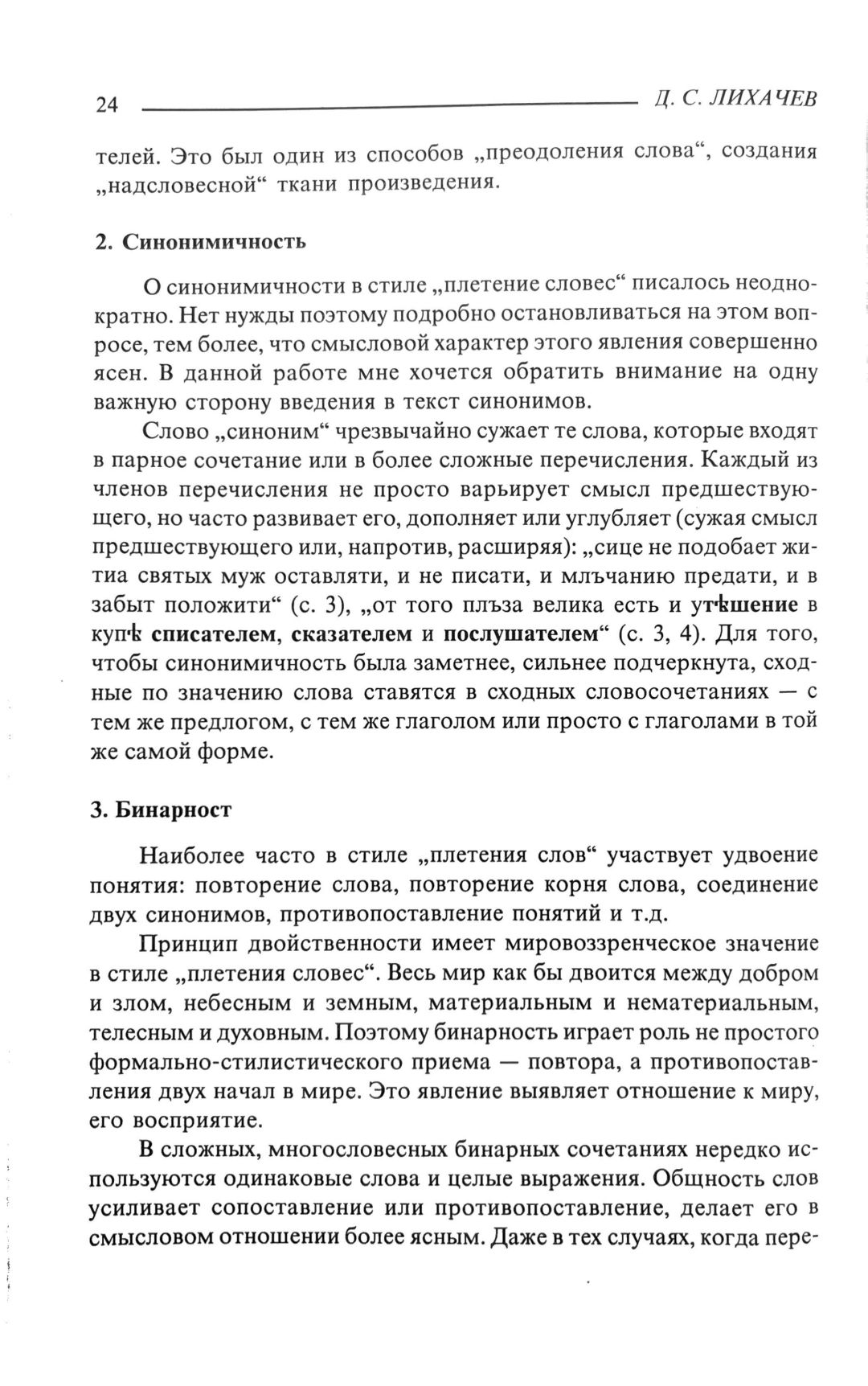 24 Д. С. ЛИХАЧЕВ

телей. Это был один из способов „преодоления слова“, создания „надсловесной“ ткани произведения.

2. Синонимичность

О синонимичности в стиле „плетение словес“ писалось неоднократно. Нет нужды поэтому подробно останавливаться на этом вопросе, тем более, что смысловой характер этого явления совершенно ясен. В данной работе мне хочется обратить внимание на одну важную сторону введения в текст синонимов.

Слово „синоним“ чрезвычайно сужает те слова, которые входят в парное сочетание или в более сложные перечисления. Каждый из членов перечисления не просто варьирует смысл предшествующего, но часто развивает его, дополняет или углубляет (сужая смысл предшествующего или, напротив, расширяя): „сице не подобает житиа святых муж оставляти, и не писати, и млъчанию предати, и в забыт положити“ (с. 3), „от того плъза велика есть и утѣшение в купѣ списателем, сказателем и послушателем“ (с. 3, 4). Для того, чтобы синонимичность была заметнее, сильнее подчеркнута, сходные по значению слова ставятся в сходных словосочетаниях — с тем же предлогом, с тем же глаголом или просто с глаголами в той же самой форме.

3. Бинарност

Наиболее часто в стиле „плетения слов“ участвует удвоение понятия: повторение слова, повторение корня слова, соединение двух синонимов, противопоставление понятий и т.д.

Принцип двойственности имеет мировоззренческое значение в стиле „плетения словес“. Весь мир как бы двоится между добром и злом, небесным и земным, материальным и нематериальным, телесным и духовным. Поэтому бинарность играет роль не простого формально-стилистического приема — повтора, а противопоставления двух начал в мире. Это явление выявляет отношение к миру, его восприятие.

В сложных, многословесных бинарных сочетаниях нередко используются одинаковые слова и целые выражения. Общность слов усиливает сопоставление или противопоставление, делает его в смысловом отношении более ясным. Даже в тех случаях, когда пере-